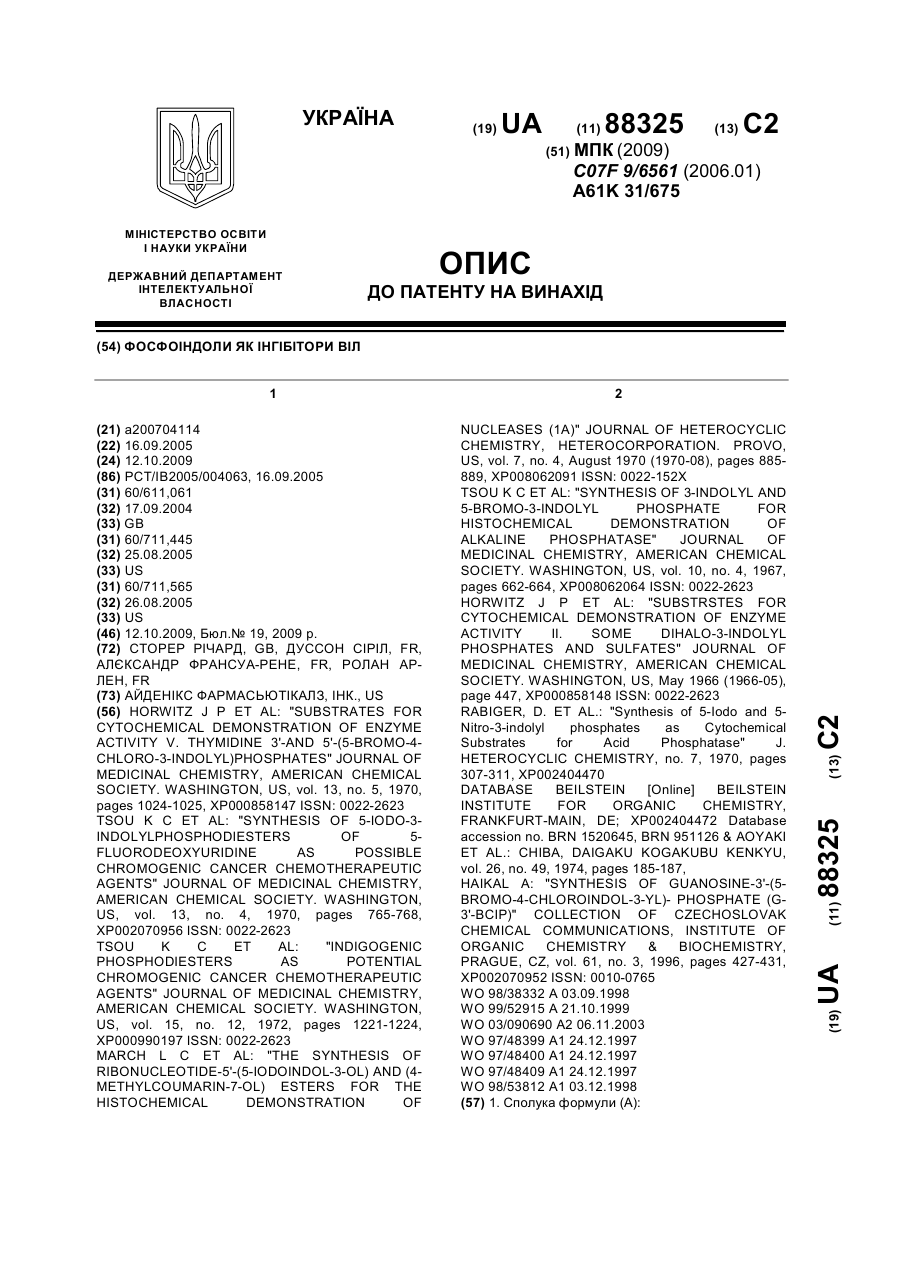 УКРАЇНА

(19) UA (11) 88325 (13) C2

(51) МПК (2009)
C07F 9/6561 (2006.01)
A61K 31/675

МІНІСТЕРСТВО ОСВІТИ І НАУКИ УКРАЇНИ

ДЕРЖАВНИЙ ДЕПАРТАМЕНТ ІНТЕЛЕКТУАЛЬНОЇ ВЛАСНОСТІ

ОПИС
ДО ПАТЕНТУ НА ВИНАХІД

(54) ФОСФОІНДОЛИ ЯК ІНГІБІТОРИ ВІЛ

1

(21) a200704114
(22) 16.09.2005
(24) 12.10.2009
(86) PCT/IB2005/004063, 16.09.2005
(31) 60/611,061
(32) 17.09.2004
(33) GB
(31) 60/711,445
(32) 25.08.2005
(33) US
(31) 60/711,565
(32) 26.08.2005
(33) US
(46) 12.10.2009, Бюл.№ 19, 2009 р.
(72) СТОРЕР РІЧАРД, GB, ДУССОН СІРІЛ, FR, АЛЄКСАНДР ФРАНСУА-РЕНЕ, FR, РОЛАН АРЛЕН, FR
(73) АЙДЕНІКС ФАРМАСЬЮТІКАЛЗ, ІНК., US
(56) HORWITZ J P ET AL: "SUBSTRATES FOR CYTOCHEMICAL DEMONSTRATION OF ENZYME ACTIVITY V. THYMIDINE 3'-AND 5'-(5-BROMO-4-CHLORO-3-INDOLYL)PHOSPHATES" JOURNAL OF MEDICINAL CHEMISTRY, AMERICAN CHEMICAL SOCIETY. WASHINGTON, US, vol. 13, no. 5, 1970, pages 1024-1025, XP000858147 ISSN: 0022-2623
TSOU K C ET AL: "SYNTHESIS OF 5-IODO-3-INDOLYLPHOSPHODIESTERS OF 5-FLUORODEOXYURIDINE AS POSSIBLE CHROMOGENIC CANCER CHEMOTHERAPEUTIC AGENTS" JOURNAL OF MEDICINAL CHEMISTRY, AMERICAN CHEMICAL SOCIETY. WASHINGTON, US, vol. 13, no. 4, 1970, pages 765-768, XP002070956 ISSN: 0022-2623
TSOU K C ET AL: "INDIGOGENIC PHOSPHODIESTERS AS POTENTIAL CHROMOGENIC CANCER CHEMOTHERAPEUTIC AGENTS" JOURNAL OF MEDICINAL CHEMISTRY, AMERICAN CHEMICAL SOCIETY. WASHINGTON, US, vol. 15, no. 12, 1972, pages 1221-1224, XP000990197 ISSN: 0022-2623
MARCH L C ET AL: "THE SYNTHESIS OF RIBONUCLEOTIDE-5'-(5-IODOINDOL-3-OL) AND (4-METHYLCOUMARIN-7-OL) ESTERS FOR THE HISTOCHEMICAL DEMONSTRATION OF

2

NUCLEASES (1A)" JOURNAL OF HETEROCYCLIC CHEMISTRY, HETEROCORPORATION. PROVO, US, vol. 7, no. 4, August 1970 (1970-08), pages 885-889, XP008062091 ISSN: 0022-152X
TSOU K C ET AL: "SYNTHESIS OF 3-INDOLYL AND 5-BROMO-3-INDOLYL PHOSPHATE FOR HISTOCHEMICAL DEMONSTRATION OF ALKALINE PHOSPHATASE" JOURNAL OF MEDICINAL CHEMISTRY, AMERICAN CHEMICAL SOCIETY. WASHINGTON, US, vol. 10, no. 4, 1967, pages 662-664, XP008062064 ISSN: 0022-2623
HORWITZ J P ET AL: "SUBSTRSTES FOR CYTOCHEMICAL DEMONSTRATION OF ENZYME ACTIVITY II. SOME DIHALO-3-INDOLYL PHOSPHATES AND SULFATES" JOURNAL OF MEDICINAL CHEMISTRY, AMERICAN CHEMICAL SOCIETY. WASHINGTON, US, May 1966 (1966-05), page 447, XP000858148 ISSN: 0022-2623
RABIGER, D. ET AL.: "Synthesis of 5-Iodo and 5-Nitro-3-indolyl phosphates as Cytochemical Substrates for Acid Phosphatase" J. HETEROCYCLIC CHEMISTRY, no. 7, 1970, pages 307-311, XP002404470
DATABASE BEILSTEIN [Online] BEILSTEIN INSTITUTE FOR ORGANIC CHEMISTRY, FRANKFURT-MAIN, DE; XP002404472 Database accession no. BRN 1520645, BRN 951126 & AOYAKI ET AL.: CHIBA, DAIGAKU KOGAKUBU KENKYU, vol. 26, no. 49, 1974, pages 185-187,
HAIKAL A: "SYNTHESIS OF GUANOSINE-3'-(5-BROMO-4-CHLOROINDOL-3-YL)- PHOSPHATE (G-3'-BCIP)" COLLECTION OF CZECHOSLOVAK CHEMICAL COMMUNICATIONS, INSTITUTE OF ORGANIC CHEMISTRY & BIOCHEMISTRY, PRAGUE, CZ, vol. 61, no. 3, 1996, pages 427-431, XP002070952 ISSN: 0010-0765
WO 98/38332 A 03.09.1998
WO 99/52915 A 21.10.1999
WO 03/090690 A2 06.11.2003
WO 97/48399 A1 24.12.1997
WO 97/48400 A1 24.12.1997
WO 97/48409 A1 24.12.1997
WO 98/53812 A1 03.12.1998
(57) 1. Сполука формули (А):

(19) UA (11) 88325 (13) C2